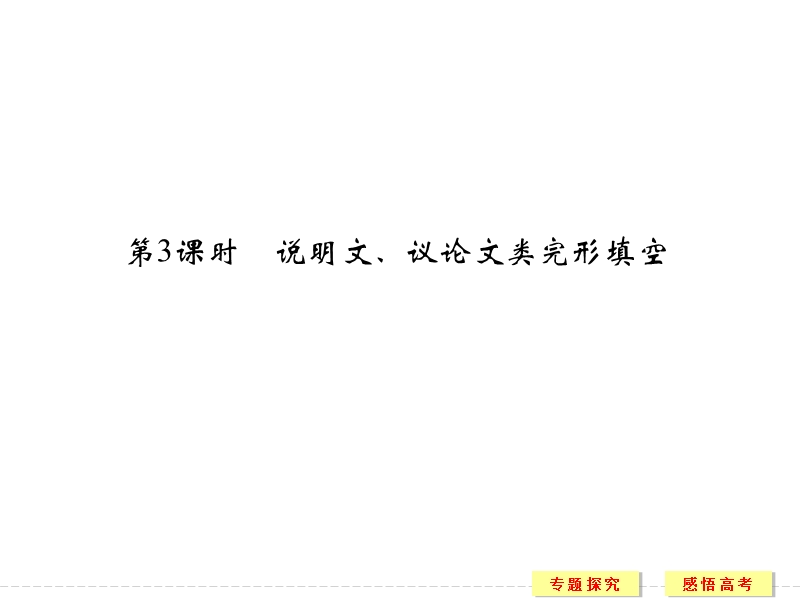 第3课时　说明文、议论文类完形填空

专题探究

感悟高考